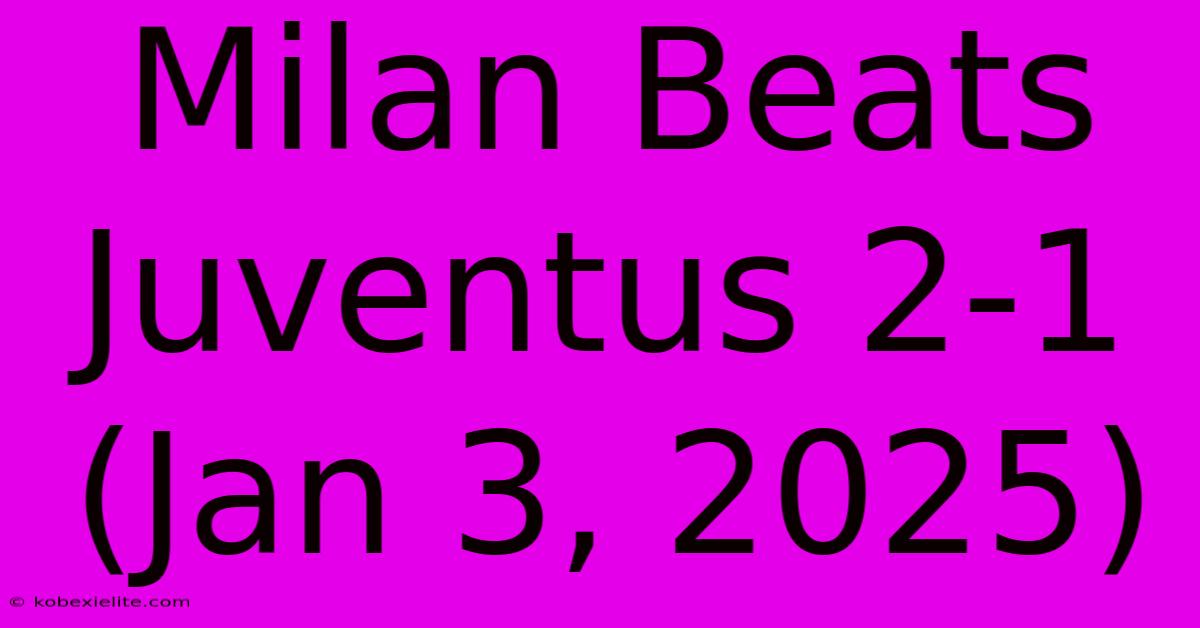 Milan Beats Juventus 2-1 (Jan 3, 2025)

© kobexielite.com